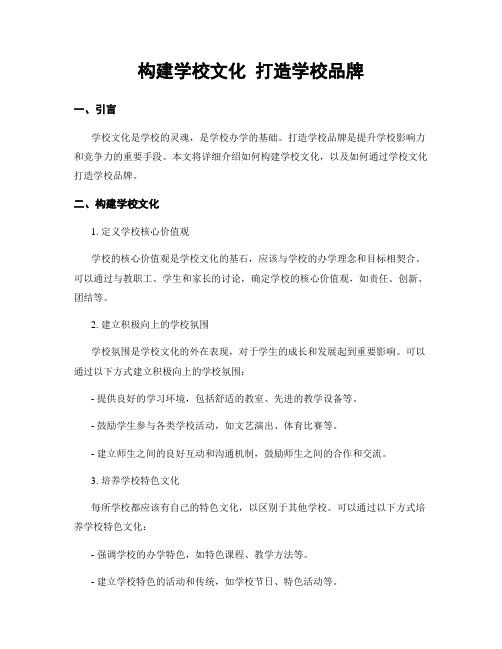 构建学校文化 打造学校品牌

一、引言

学校文化是学校的灵魂，是学校办学的基础。打造学校品牌是提升学校影响力和竞争力的重要手段。本文将详细介绍如何构建学校文化，以及如何通过学校文化打造学校品牌。

二、构建学校文化

1. 定义学校核心价值观

学校的核心价值观是学校文化的基石，应该与学校的办学理念和目标相契合。可以通过与教职工、学生和家长的讨论，确定学校的核心价值观，如责任、创新、团结等。

2. 建立积极向上的学校氛围

学校氛围是学校文化的外在表现，对于学生的成长和发展起到重要影响。可以通过以下方式建立积极向上的学校氛围：

- 提供良好的学习环境，包括舒适的教室、先进的教学设备等。

- 鼓励学生参与各类学校活动，如文艺演出、体育比赛等。

- 建立师生之间的良好互动和沟通机制，鼓励师生之间的合作和交流。

3. 培养学校特色文化

每所学校都应该有自己的特色文化，以区别于其他学校。可以通过以下方式培养学校特色文化：

- 强调学校的办学特色，如特色课程、教学方法等。

- 建立学校特色的活动和传统，如学校节日、特色活动等。